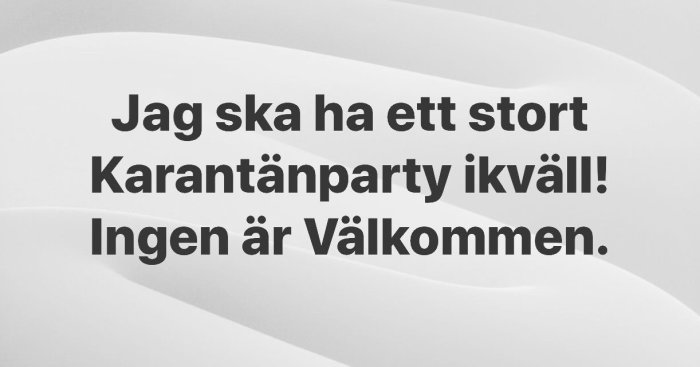 Jag ska ha ett stort Karantänparty ikväll! Ingen är Välkommen.